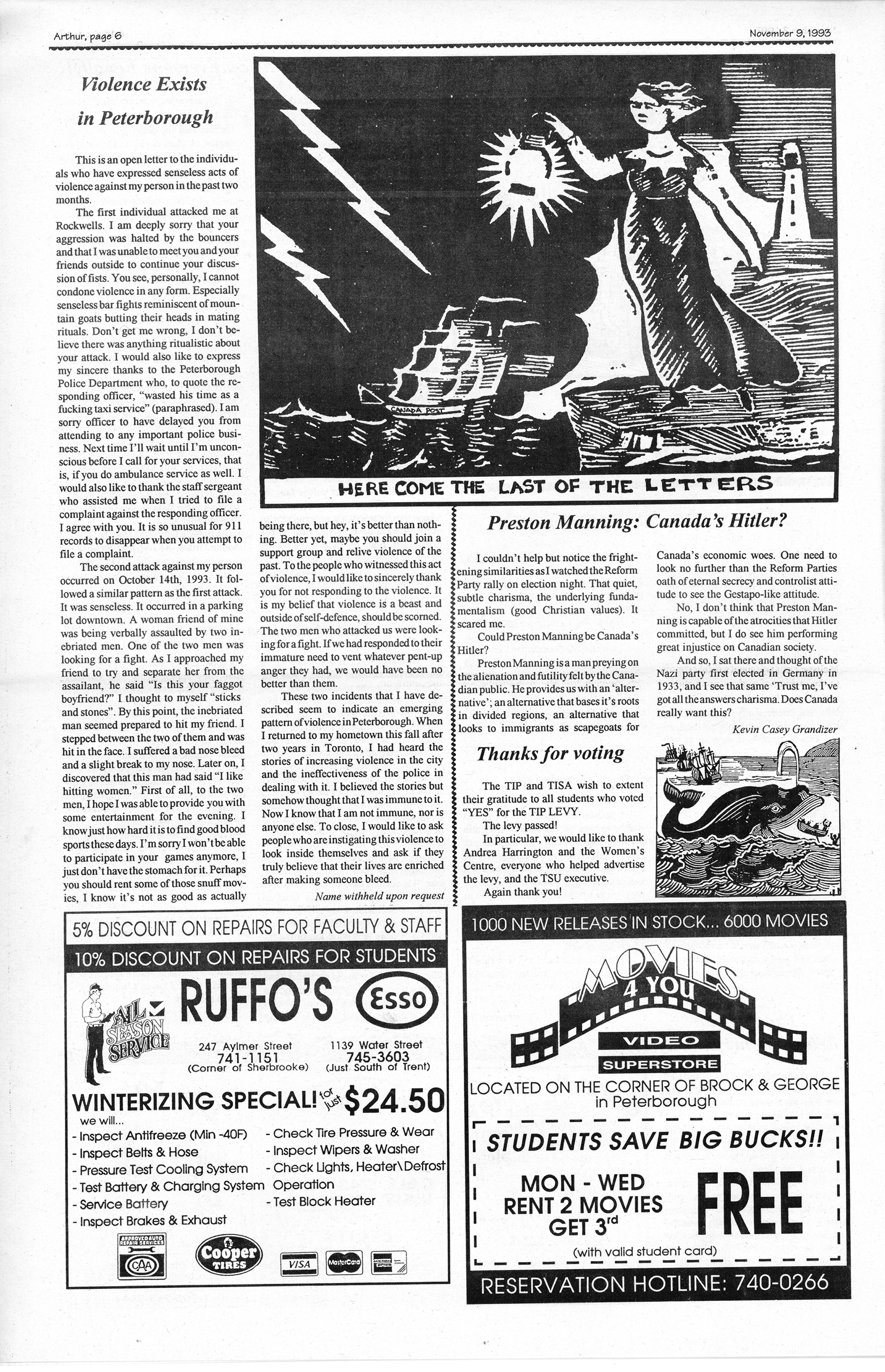 Arthur, page 6

November 9, 1993

Violence Exists in Peterborough

This is an open letter to the individuals who have expressed senseless acts of violence against my person in the past two months.

The first individual attacked me at Rockwells. I am deeply sorry that your aggression was halted by the bouncers and that I was unable to meet you and your friends outside to continue your discussion of fists. You see, personally, I cannot condone violence in any form. Especially senseless bar fights reminiscent of mountain goats butting their heads in mating rituals. Don't get me wrong, I don't believe there was anything ritualistic about your attack. I would also like to express my sincere thanks to the Peterborough Police Department who, to quote the responding officer, "wasted his time as a fucking taxi service" (paraphrased). I am sorry officer to have delayed you from attending to any important police business. Next time I'll wait until I'm unconscious before I call for your services, that is, if you do ambulance service as well. I would also like to thank the staff sergeant who assisted me when I tried to file a complaint against the responding officer. I agree with you. It is so unusual for 911 records to disappear when you attempt to file a complaint.

The second attack against my person occurred on October 14th, 1993. It followed a similar pattern as the first attack. It was senseless. It occurred in a parking lot downtown. A woman friend of mine was being verbally assaulted by two inebriated men. One of the two men was looking for a fight. As I approached my friend to try and separate her from the assailant, he said "Is this your faggot boyfriend?" I thought to myself "sticks and stones". By this point, the inebriated man seemed prepared to hit my friend. I stepped between the two of them and was hit in the face. I suffered a bad nose bleed and a slight break to my nose. Later on, I discovered that this man had said "I like hitting women." First of all, to the two men, I hope I was able to provide you with some entertainment for the evening. I know just how hard it is to find good blood sports these days. I'm sorry I won't be able to participate in your games anymore, I just don't have the stomach for it. Perhaps you should rent some of those snuff movies, I know it's not as good as actually being there, but hey, it's better than nothing. Better yet, maybe you should join a support group and relive violence of the past. To the people who witnessed this act of violence, I would like to sincerely thank you for not responding to the violence. It is my belief that violence is a beast and outside of self-defence, should be scorned. The two men who attacked us were looking for a fight. If we had responded to their immature need to vent whatever pent-up anger they had, we would have been no better than them.

These two incidents that I have described seem to indicate an emerging pattern of violence in Peterborough. When I returned to my hometown this fall after two years in Toronto, I had heard the stories of increasing violence in the city and the ineffectiveness of the police in dealing with it. I believed the stories but somehow thought that I was immune to it. Now I know that I am not immune, nor is anyone else. To close, I would like to ask people who are instigating this violence to look inside themselves and ask if they truly believe that their lives are enriched after making someone bleed.

Name withheld upon request

CANADA POST

HERE COME THE LAST OF THE LETTERS

Preston Manning: Canada's Hitler?

I couldn't help but notice the frightening similarities as I watched the Reform Party rally on election night. That quiet, subtle charisma, the underlying fundamentalism (good Christian values). It scared me.

Could Preston Manning be Canada's Hitler?

Preston Manning is a man preying on the alienation and futility felt by the Canadian public. He provides us with an 'alternative'; an alternative that bases it's roots in divided regions, an alternative that looks to immigrants as scapegoats for Canada's economic woes. One need to look no further than the Reform Parties oath of eternal secrecy and controlist attitude to see the Gestapo-like attitude.

No, I don't think that Preston Manning is capable of the atrocities that Hitler committed, but I do see him performing great injustice on Canadian society.

And so, I sat there and thought of the Nazi party first elected in Germany in 1933, and I see that same 'Trust me, I've got all the answers charisma. Does Canada really want this?

Kevin Casey Grandizer

Thanks for voting

The TIP and TISA wish to extent their gratitude to all students who voted "YES" for the TIP LEVY.

The levy passed!

In particular, we would like to thank Andrea Harrington and the Women's Centre, everyone who helped advertise the levy, and the TSU executive.

Again thank you!

5% DISCOUNT ON REPAIRS FOR FACULTY & STAFF

10% DISCOUNT ON REPAIRS FOR STUDENTS

ALL SEASON SERVICE

RUFFO'S

Esso

247 Aylmer Street
741-1151
(Corner of Sherbrooke)

1139 Water Street
745-3603
(Just South of Trent)

WINTERIZING SPECIAL! for just $24.50

we will...

- Inspect Antifreeze (Min -40F)
- Inspect Belts & Hose
- Pressure Test Cooling System
- Test Battery & Charging System
- Service Battery
- Inspect Brakes & Exhaust
- Check Tire Pressure & Wear
- Inspect Wipers & Washer
- Check Lights, Heater\Defrost Operation
- Test Block Heater

APPROVED AUTO REPAIR SERVICES CAA

Cooper TIRES

VISA

MasterCard

1000 NEW RELEASES IN STOCK... 6000 MOVIES

MOVIES 4 YOU

VIDEO

SUPERSTORE

LOCATED ON THE CORNER OF BROCK & GEORGE in Peterborough

STUDENTS SAVE BIG BUCKS!!

MON - WED
RENT 2 MOVIES
GET 3rd

FREE

(with valid student card)

RESERVATION HOTLINE: 740-0266